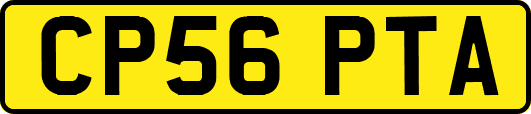 CP56 PTA